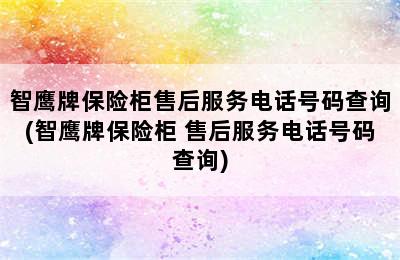 智鹰牌保险柜售后服务电话号码查询(智鹰牌保险柜 售后服务电话号码查询)